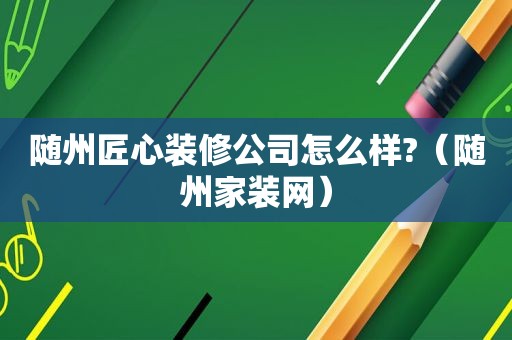 随州匠心装修公司怎么样?（随州家装网）